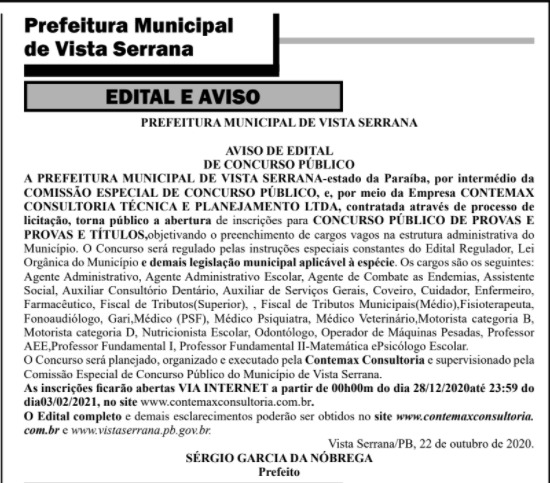 Prefeitura Municipal de Vista Serrana

EDITAL E AVISO

PREFEITURA MUNICIPAL DE VISTA SERRANA

AVISO DE EDITAL
DE CONCURSO PÚBLICO

A PREFEITURA MUNICIPAL DE VISTA SERRANA-estado da Paraíba, por intermédio da COMISSÃO ESPECIAL DE CONCURSO PÚBLICO, e, por meio da Empresa CONTEMAX CONSULTORIA TÉCNICA E PLANEJAMENTO LTDA, contratada através de processo de licitação, torna público a abertura de inscrições para CONCURSO PÚBLICO DE PROVAS E PROVAS E TÍTULOS,objetivando o preenchimento de cargos vagos na estrutura administrativa do Município. O Concurso será regulado pelas instruções especiais constantes do Edital Regulador, Lei Orgânica do Município e demais legislação municipal aplicável à espécie. Os cargos são os seguintes: Agente Administrativo, Agente Administrativo Escolar, Agente de Combate as Endemias, Assistente Social, Auxiliar Consultório Dentário, Auxiliar de Serviços Gerais, Coveiro, Cuidador, Enfermeiro, Farmacêutico, Fiscal de Tributos(Superior), , Fiscal de Tributos Municipais(Médio),Fisioterapeuta, Fonoaudiólogo, Gari,Médico (PSF), Médico Psiquiatra, Médico Veterinário,Motorista categoria B, Motorista categoria D, Nutricionista Escolar, Odontólogo, Operador de Máquinas Pesadas, Professor AEE,Professor Fundamental I, Professor Fundamental II-Matemática ePsicólogo Escolar.
O Concurso será planejado, organizado e executado pela Contemax Consultoria e supervisionado pela Comissão Especial de Concurso Público do Município de Vista Serrana.
As inscrições ficarão abertas VIA INTERNET a partir de 00h00m do dia 28/12/2020até 23:59 do dia03/02/2021, no site www.contemaxconsultoria.com.br.
O Edital completo e demais esclarecimentos poderão ser obtidos no site www.contemaxconsultoria.com.br e www.vistaserrana.pb.gov.br.

Vista Serrana/PB, 22 de outubro de 2020.
SÉRGIO GARCIA DA NÓBREGA
Prefeito